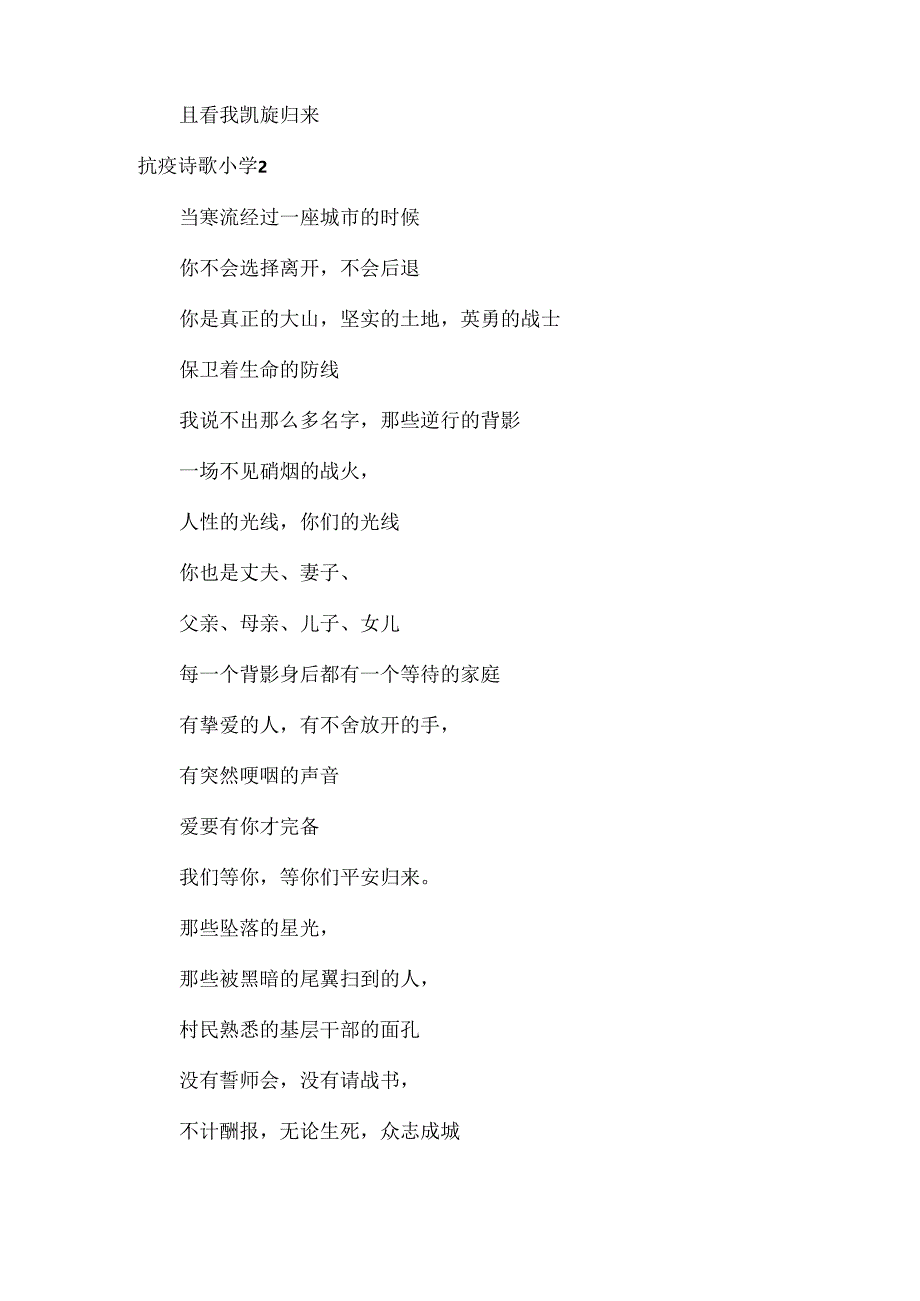 且看我凯旋归来

抗疫诗歌小学2

当寒流经过一座城市的时候

你不会选择离开，不会后退

你是真正的大山，坚实的土地，英勇的战士

保卫着生命的防线

我说不出那么多名字，那些逆行的背影

一场不见硝烟的战火，

人性的光线，你们的光线

你也是丈夫、妻子、

父亲、母亲、儿子、女儿

每一个背影身后都有一个等待的家庭

有挚爱的人，有不舍放开的手，

有突然哽咽的声音

爱要有你才完备

我们等你，等你们平安归来。

那些坠落的星光，

那些被黑暗的尾翼扫到的人，

村民熟悉的基层干部的面孔

没有誓师会，没有请战书，

不计酬报，无论生死，众志成城